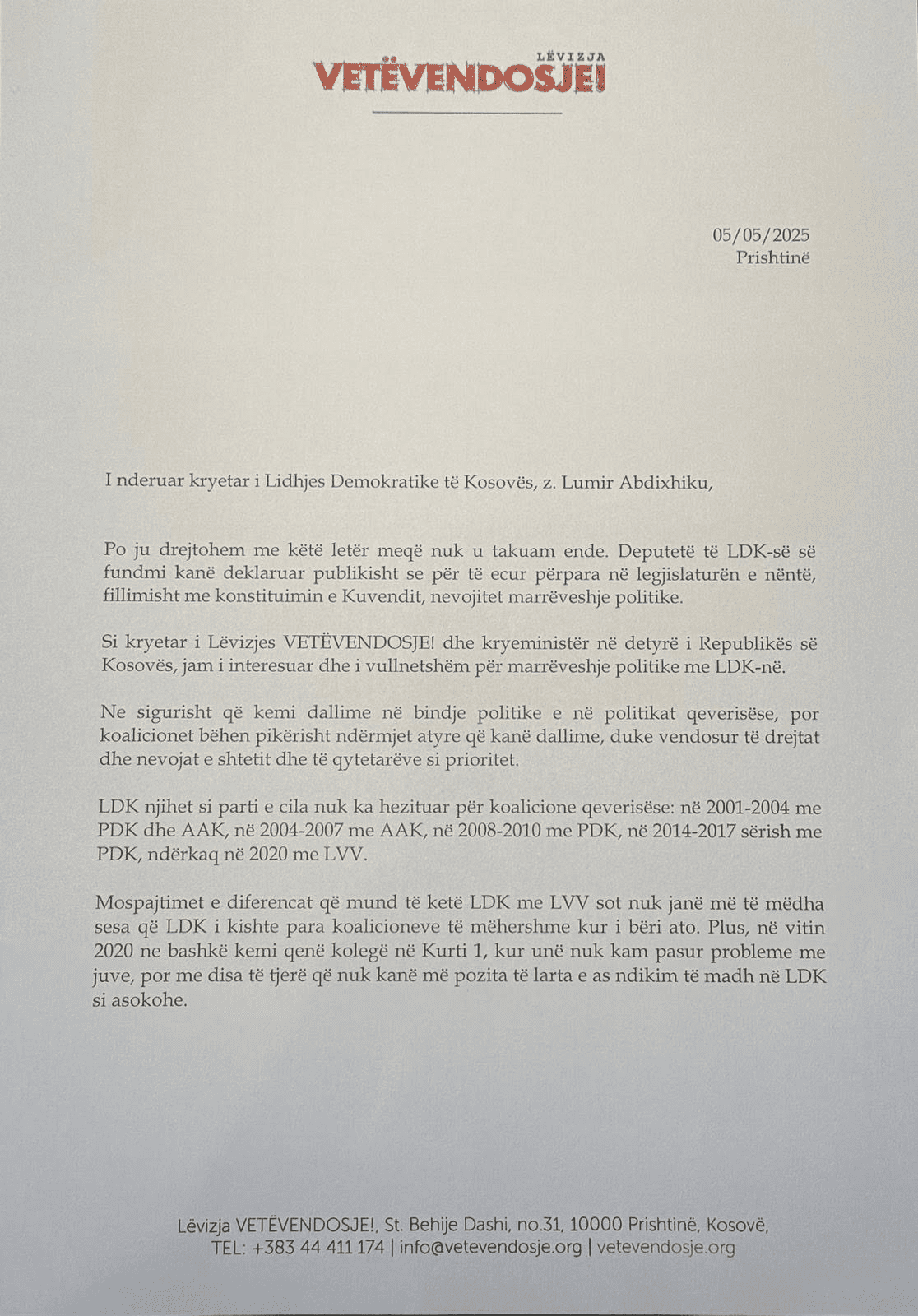 LËVIZJA
VETËVENDOSJE!

05/05/2025
Prishtinë

I nderuar kryetar i Lidhjes Demokratike të Kosovës, z. Lumir Abdixhiku,

Po ju drejtohem me këtë letër meqë nuk u takuam ende. Deputetë të LDK-së së fundmi kanë deklaruar publikisht se për të ecur përpara në legjislaturën e nëntë, fillimisht me konstituimin e Kuvendit, nevojitet marrëveshje politike.

Si kryetar i Lëvizjes VETËVENDOSJE! dhe kryeministër në detyrë i Republikës së Kosovës, jam i interesuar dhe i vullnetshëm për marrëveshje politike me LDK-në.

Ne sigurisht që kemi dallime në bindje politike e në politikat qeverisëse, por koalicionet bëhen pikërisht ndërmjet atyre që kanë dallime, duke vendosur të drejtat dhe nevojat e shtetit dhe të qytetarëve si prioritet.

LDK njihet si parti e cila nuk ka hezituar për koalicione qeverisëse: në 2001-2004 me PDK dhe AAK, në 2004-2007 me AAK, në 2008-2010 me PDK, në 2014-2017 sërish me PDK, ndërkaq në 2020 me LVV.

Mospajtimet e diferencat që mund të ketë LDK me LVV sot nuk janë më të mëdha sesa që LDK i kishte para koalicioneve të mëhershme kur i bëri ato. Plus, në vitin 2020 ne bashkë kemi qenë kolegë në Kurti 1, kur unë nuk kam pasur probleme me juve, por me disa të tjerë që nuk kanë më pozita të larta e as ndikim të madh në LDK si asokohe.

Lëvizja VETËVENDOSJE!, St. Behije Dashi, no.31, 10000 Prishtinë, Kosovë,
TEL: +383 44 411 174 | info@vetevendosje.org | vetevendosje.org